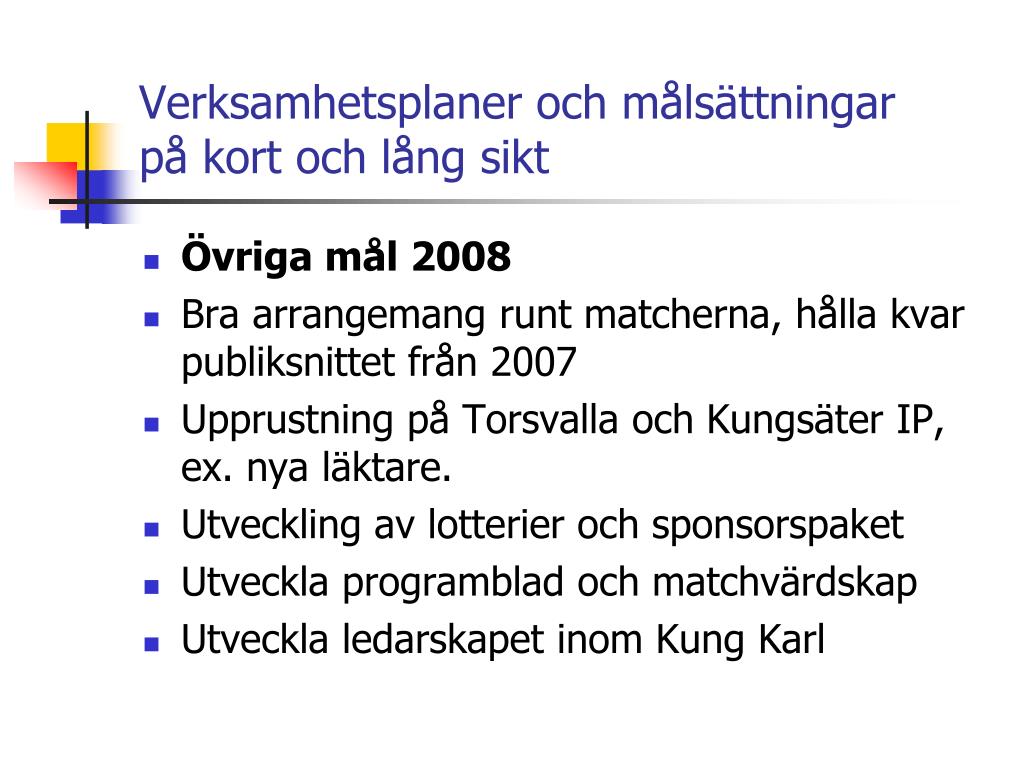 Verksamhetsplaner och målsättningar på kort och lång sikt

- **Övriga mål 2008**
- Bra arrangemang runt matcherna, hålla kvar publiksnittet från 2007
- Upprustning på Torsvalla och Kungsäter IP, ex. nya läktare.
- Utveckling av lotterier och sponsorspaket
- Utveckla programblad och matchvärdskap
- Utveckla ledarskapet inom Kung Karl